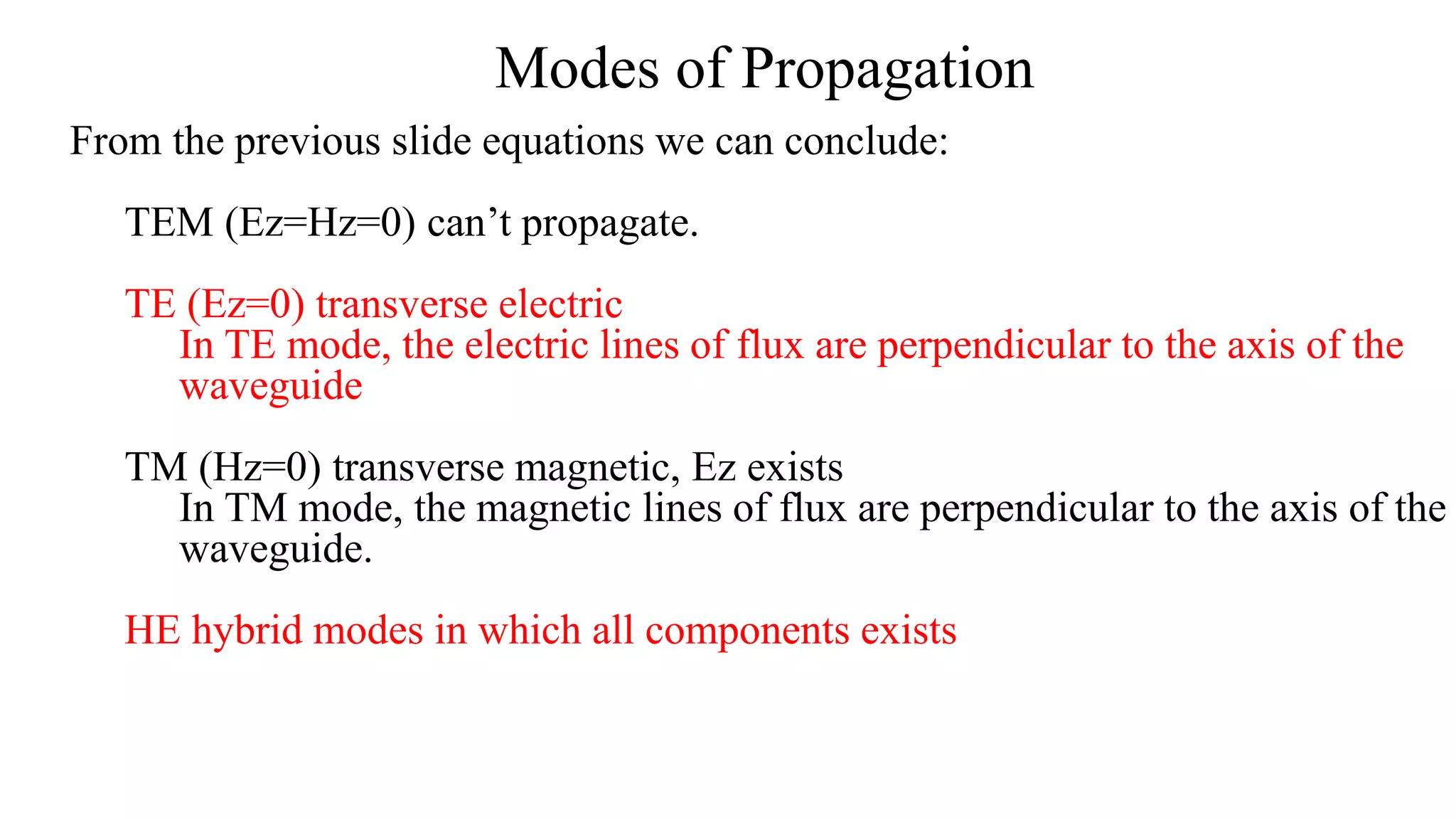 Modes of Propagation

From the previous slide equations we can conclude:

TEM (Ez=Hz=0) can’t propagate.

TE (Ez=0) transverse electric
In TE mode, the electric lines of flux are perpendicular to the axis of the waveguide

TM (Hz=0) transverse magnetic, Ez exists
In TM mode, the magnetic lines of flux are perpendicular to the axis of the waveguide.

HE hybrid modes in which all components exists